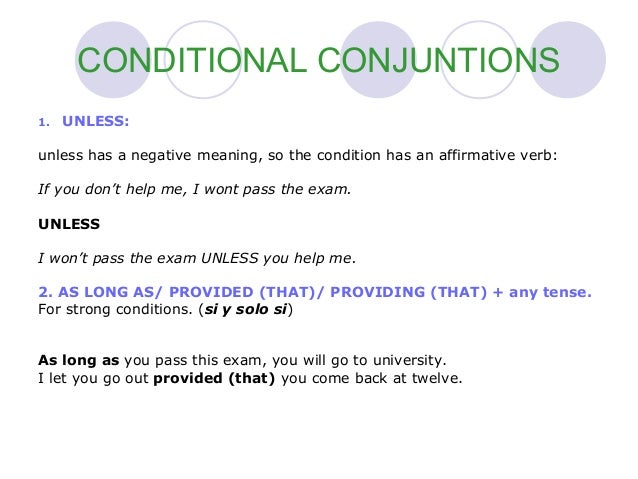 CONDITIONAL CONJUNTIONS

1. UNLESS:

unless has a negative meaning, so the condition has an affirmative verb:

If you don't help me, I wont pass the exam.

UNLESS

I won't pass the exam UNLESS you help me.

2. AS LONG AS/ PROVIDED (THAT)/ PROVIDING (THAT) + any tense.
For strong conditions. (si y solo si)

As long as you pass this exam, you will go to university.
I let you go out provided (that) you come back at twelve.